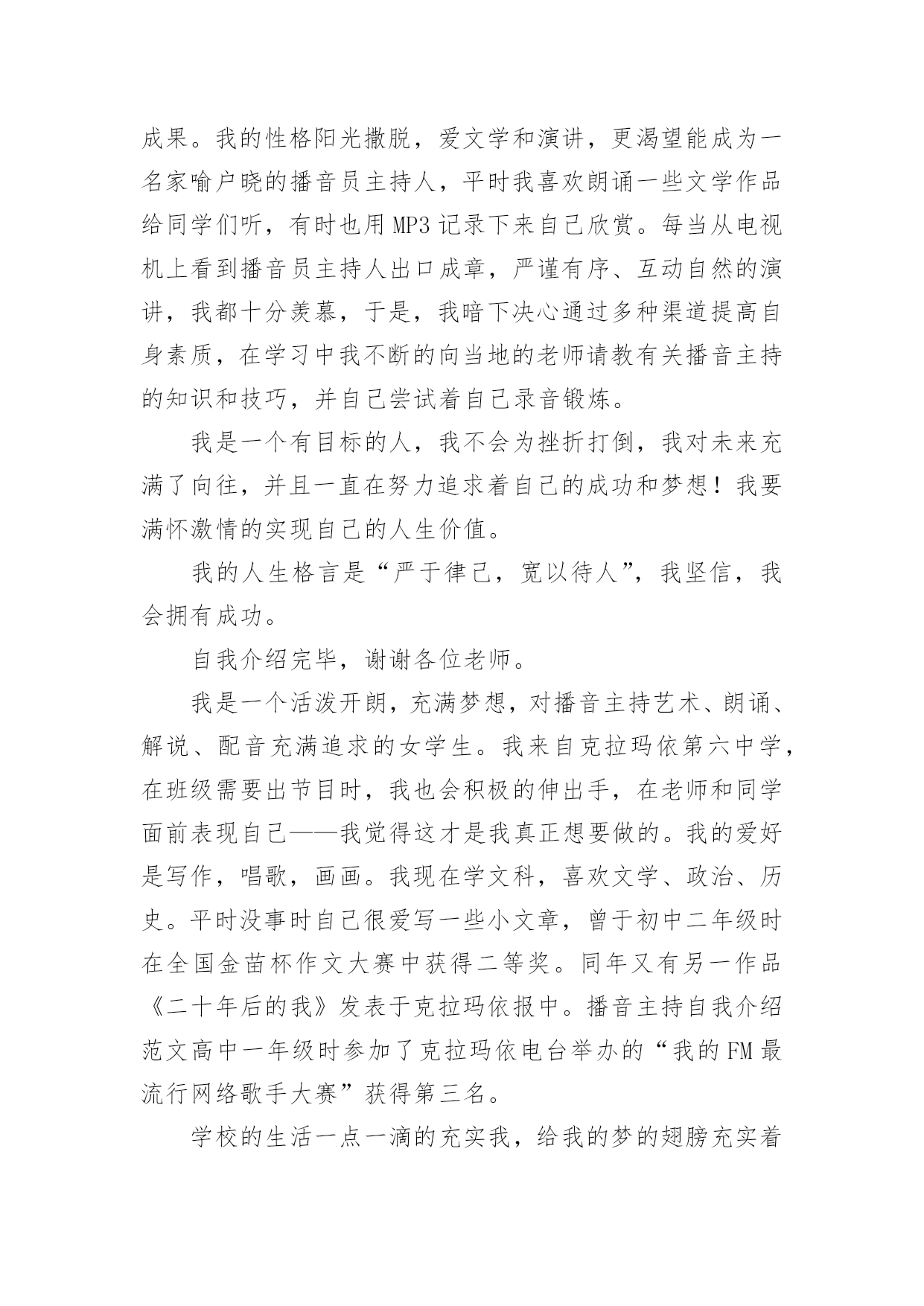 成果。我的性格阳光撒脱，爱文学和演讲，更渴望能成为一名家喻户晓的播音员主持人，平时我喜欢朗诵一些文学作品给同学们听，有时也用MP3记录下来自己欣赏。每当从电视机上看到播音员主持人出口成章，严谨有序、互动自然的演讲，我都十分羡慕，于是，我暗下决心通过多种渠道提高自身素质，在学习中我不断的向当地的老师请教有关播音主持的知识和技巧，并自己尝试着自己录音锻炼。

我是一个有目标的人，我不会为挫折打倒，我对未来充满了向往，并且一直在努力追求着自己的成功和梦想！我要满怀激情的实现自己的人生价值。

我的人生格言是“严于律己，宽以待人”，我坚信，我会拥有成功。

自我介绍完毕，谢谢各位老师。

我是一个活泼开朗，充满梦想，对播音主持艺术、朗诵、解说、配音充满追求的女学生。我来自克拉玛依第六中学，在班级需要出节目时，我也会积极的伸出手，在老师和同学面前表现自己——我觉得这才是我真正想要做的。我的爱好是写作，唱歌，画画。我现在学文科，喜欢文学、政治、历史。平时没事时自己很爱写一些小文章，曾于初中二年级时在全国金苗杯作文大赛中获得二等奖。同年又有另一作品《二十年后的我》发表于克拉玛依报中。播音主持自我介绍范文高中一年级时参加了克拉玛依电台举办的“我的FM最流行网络歌手大赛”获得第三名。

学校的生活一点一滴的充实我，给我的梦的翅膀充实着